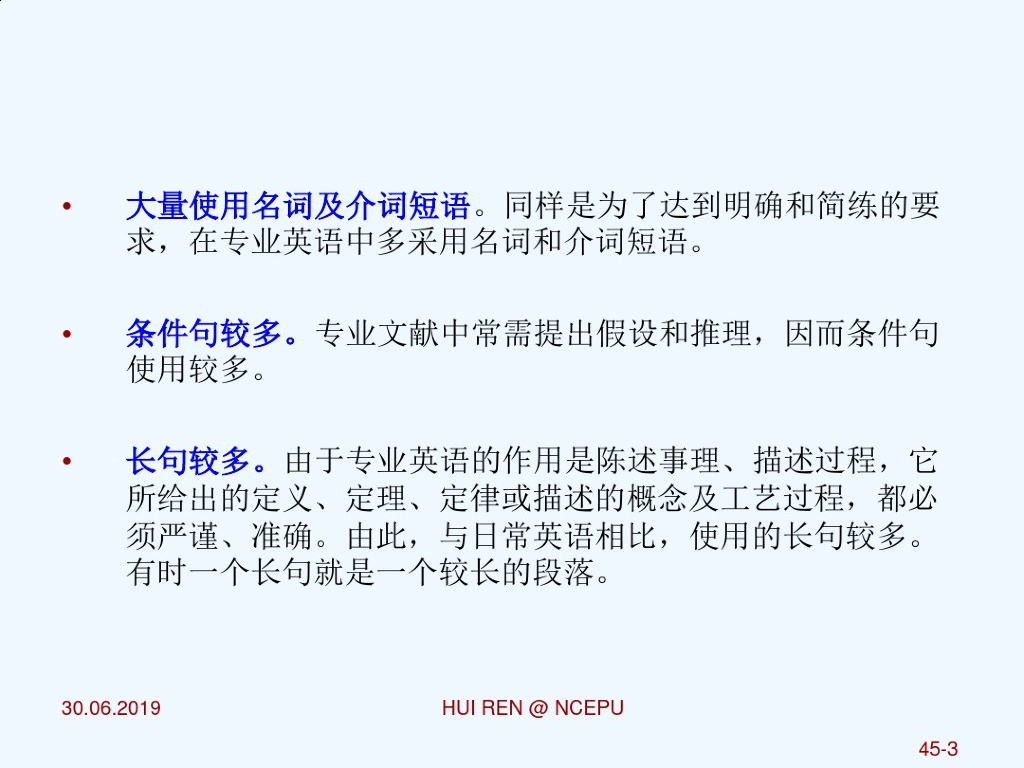 • 大量使用名词及介词短语。同样是为了达到明确和简练的要求，在专业英语中多采用名词和介词短语。

• 条件句较多。专业文献中常需提出假设和推理，因而条件句使用较多。

• 长句较多。由于专业英语的作用是陈述事理、描述过程，它所给出的定义、定理、定律或描述的概念及工艺过程，都必须严谨、准确。由此，与日常英语相比，使用的长句较多。有时一个长句就是一个较长的段落。

30.06.2019 HUI REN @ NCEPU

45-3